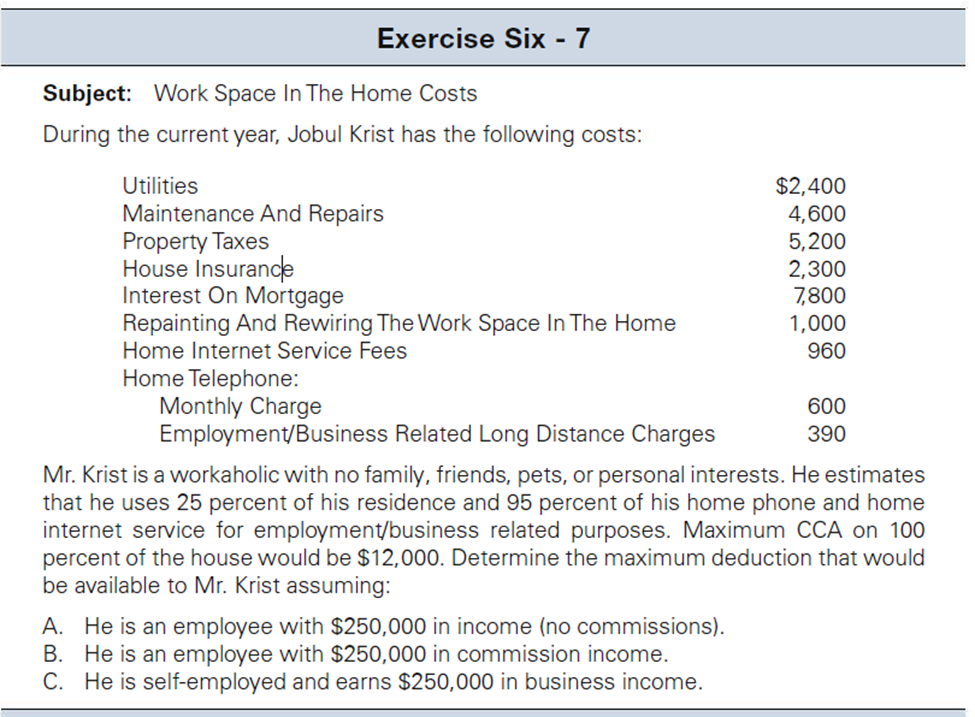 Exercise Six - 7

Subject: Work Space In The Home Costs

During the current year, Jobul Krist has the following costs:

| | |
|---|---|
| Utilities | \$2,400 |
| Maintenance And Repairs | 4,600 |
| Property Taxes | 5,200 |
| House Insurance | 2,300 |
| Interest On Mortgage | 7,800 |
| Repainting And Rewiring The Work Space In The Home | 1,000 |
| Home Internet Service Fees | 960 |
| Home Telephone: | |
| Monthly Charge | 600 |
| Employment/Business Related Long Distance Charges | 390 |

Mr. Krist is a workaholic with no family, friends, pets, or personal interests. He estimates that he uses 25 percent of his residence and 95 percent of his home phone and home internet service for employment/business related purposes. Maximum CCA on 100 percent of the house would be \$12,000. Determine the maximum deduction that would be available to Mr. Krist assuming:

A. He is an employee with \$250,000 in income (no commissions).
B. He is an employee with \$250,000 in commission income.
C. He is self-employed and earns \$250,000 in business income.